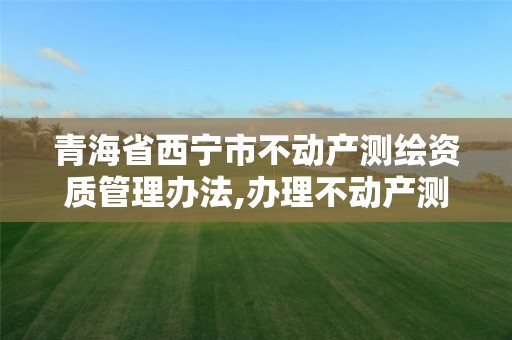 青海省西宁市不动产测绘资质管理办法,办理不动产测